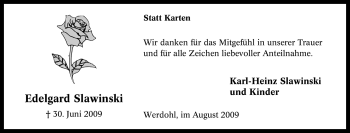 Edelgard Slawinski

† 30. Juni 2009

Statt Karten

Wir danken für das Mitgefühl in unserer Trauer und für alle Zeichen liebevoller Anteilnahme.

Karl-Heinz Slawinski
und Kinder

Werdohl, im August 2009